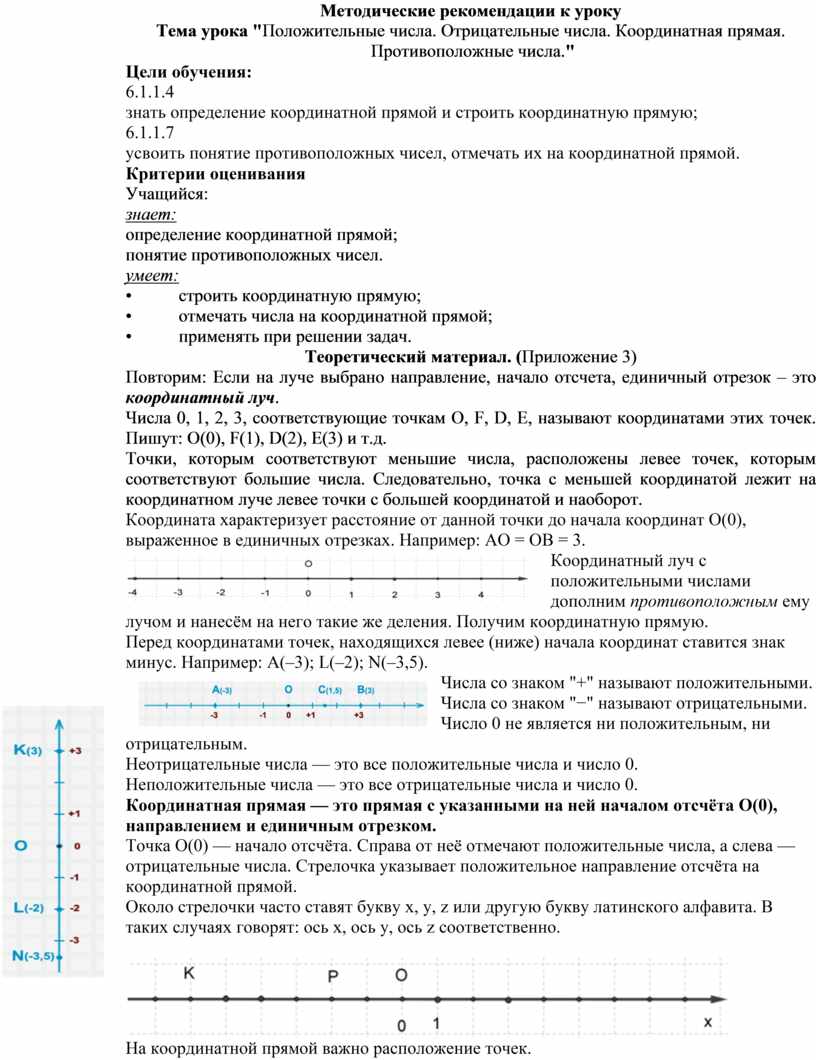 Методические рекомендации к уроку
Тема урока "Положительные числа. Отрицательные числа. Координатная прямая. Противоположные числа."

Цели обучения:
6.1.1.4
знать определение координатной прямой и строить координатную прямую;
6.1.1.7
усвоить понятие противоположных чисел, отмечать их на координатной прямой.
Критерии оценивания
Учащийся:
знает:
определение координатной прямой;
понятие противоположных чисел.
умеет:
• строить координатную прямую;
• отмечать числа на координатной прямой;
• применять при решении задач.

Теоретический материал. (Приложение 3)
Повторим: Если на луче выбрано направление, начало отсчета, единичный отрезок – это координатный луч.
Числа 0, 1, 2, 3, соответствующие точкам O, F, D, E, называют координатами этих точек. Пишут: O(0), F(1), D(2), E(3) и т.д.
Точки, которым соответствуют меньшие числа, расположены левее точек, которым соответствуют большие числа. Следовательно, точка с меньшей координатой лежит на координатном луче левее точки с большей координатой и наоборот.
Координата характеризует расстояние от данной точки до начала координат O(0), выраженное в единичных отрезках. Например: AO = OB = 3.

O
-4 -3 -2 -1 0 1 2 3 4

Координатный луч с положительными числами дополним противоположным ему лучом и нанесём на него такие же деления. Получим координатную прямую.
Перед координатами точек, находящихся левее (ниже) начала координат ставится знак минус. Например: A(–3); L(–2); N(–3,5).

A(-3) O C(1,5) B(3)
-3 -1 0 +1 +3

Числа со знаком "+" называют положительными.
Числа со знаком "−" называют отрицательными.
Число 0 не является ни положительным, ни отрицательным.

K(3) +3
+1
O 0
-1
L(-2) -2
-3
N(-3,5)

Неотрицательные числа — это все положительные числа и число 0.
Неположительные числа — это все отрицательные числа и число 0.
Координатная прямая — это прямая с указанными на ней началом отсчёта O(0), направлением и единичным отрезком.
Точка O(0) — начало отсчёта. Справа от неё отмечают положительные числа, а слева — отрицательные числа. Стрелочка указывает положительное направление отсчёта на координатной прямой.
Около стрелочки часто ставят букву x, y, z или другую букву латинского алфавита. В таких случаях говорят: ось x, ось y, ось z соответственно.

K P O
0 1 x

На координатной прямой важно расположение точек.